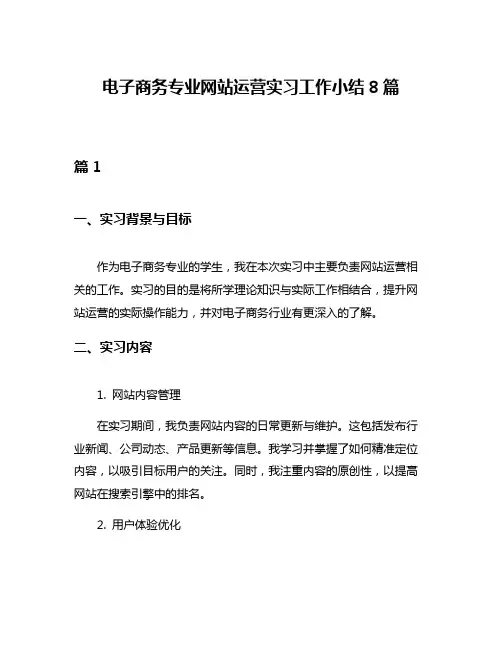 电子商务专业网站运营实习工作小结 8 篇

篇 1

一、实习背景与目标

作为电子商务专业的学生，我在本次实习中主要负责网站运营相关的工作。实习的目的是将所学理论知识与实际工作相结合，提升网站运营的实际操作能力，并对电子商务行业有更深入的了解。

二、实习内容

1. 网站内容管理

在实习期间，我负责网站内容的日常更新与维护。这包括发布行业新闻、公司动态、产品更新等信息。我学习并掌握了如何精准定位内容，以吸引目标用户的关注。同时，我注重内容的原创性，以提高网站在搜索引擎中的排名。

2. 用户体验优化